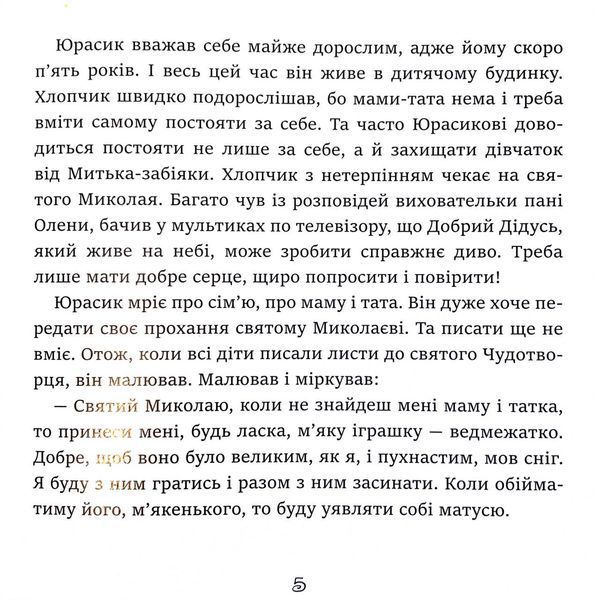 Юрасик вважав себе майже дорослим, адже йому скоро п'ять років. І весь цей час він живе в дитячому будинку. Хлопчик швидко подорослішав, бо мами-тата нема і треба вміти самому постояти за себе. Та часто Юрасикові доводиться постояти не лише за себе, а й захищати дівчаток від Митька-забіяки. Хлопчик з нетерпінням чекає на святого Миколая. Багато чув із розповідей виховательки пані Олени, бачив у мультиках по телевізору, що Добрий Дідусь, який живе на небі, може зробити справжнє диво. Треба лише мати добре серце, щиро попросити і повірити!

Юрасик мріє про сім'ю, про маму і тата. Він дуже хоче передати своє прохання святому Миколаєві. Та писати ще не вміє. Отож, коли всі діти писали листи до святого Чудотворця, він малював. Малював і міркував:

— Святий Миколаю, коли не знайдеш мені маму і татка, то принеси мені, будь ласка, м'яку іграшку — ведмежатко. Добре, щоб воно було великим, як я, і пухнастим, мов сніг. Я буду з ним гратись і разом з ним засинати. Коли обійматиму його, м'якенького, то буду уявляти собі матусю.

5